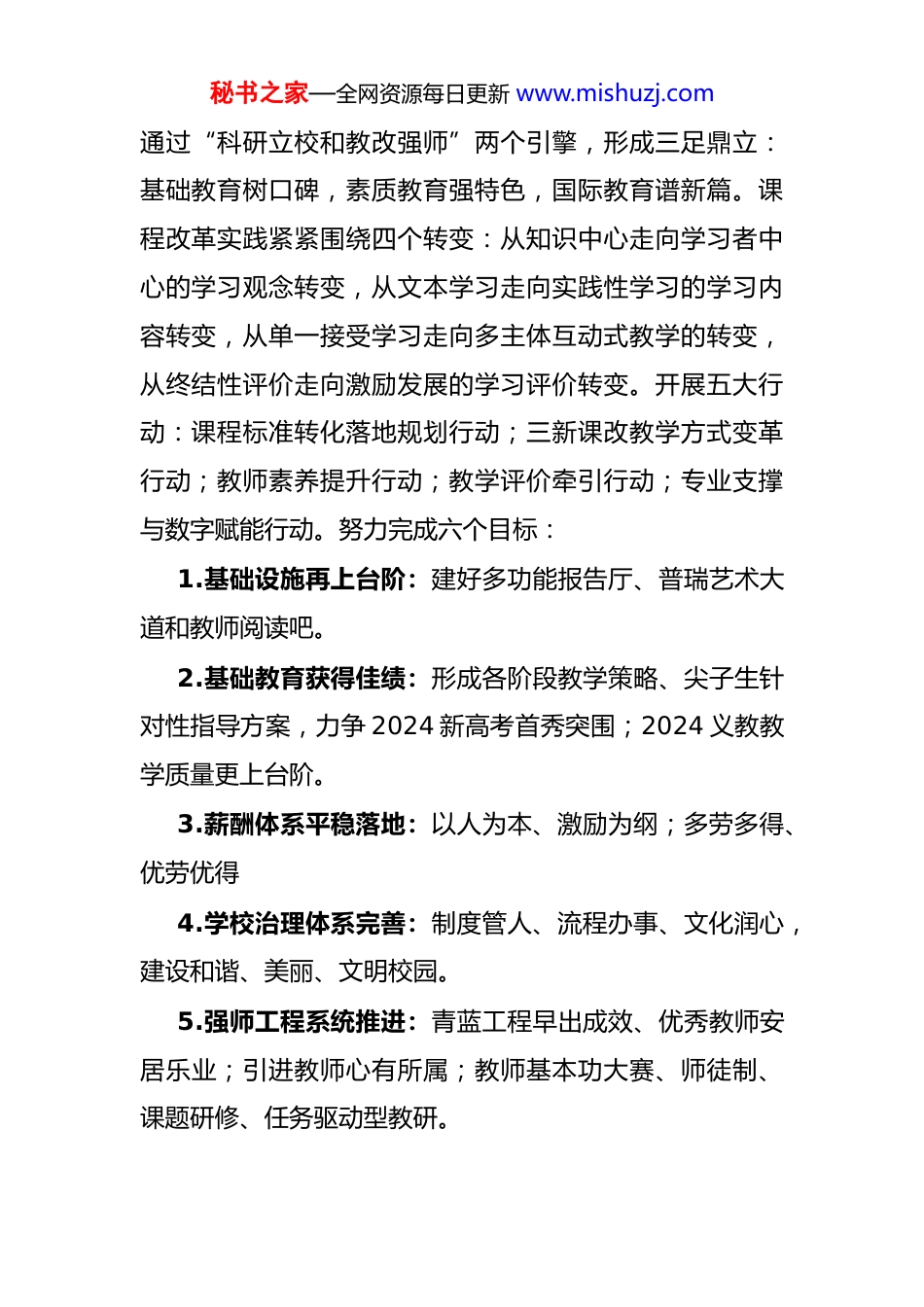 秘书之家—全网资源每日更新 www.mishuzj.com

通过“科研立校和教改强师”两个引擎，形成三足鼎立：基础教育树口碑，素质教育强特色，国际教育谱新篇。课程改革实践紧紧围绕四个转变：从知识中心走向学习者中心的学习观念转变，从文本学习走向实践性学习的学习内容转变，从单一接受学习走向多主体互动式教学的转变，从终结性评价走向激励发展的学习评价转变。开展五大行动：课程标准转化落地规划行动；三新课改教学方式变革行动；教师素养提升行动；教学评价牵引行动；专业支撑与数字赋能行动。努力完成六个目标：

1.基础设施再上台阶：建好多功能报告厅、普瑞艺术大道和教师阅读吧。

2.基础教育获得佳绩：形成各阶段教学策略、尖子生针对性指导方案，力争 2024 新高考首秀突围；2024 义教教学质量更上台阶。

3.薪酬体系平稳落地：以人为本、激励为纲；多劳多得、优劳优得

4.学校治理体系完善：制度管人、流程办事、文化润心，建设和谐、美丽、文明校园。

5.强师工程系统推进：青蓝工程早出成效、优秀教师安居乐业；引进教师心有所属；教师基本功大赛、师徒制、课题研修、任务驱动型教研。